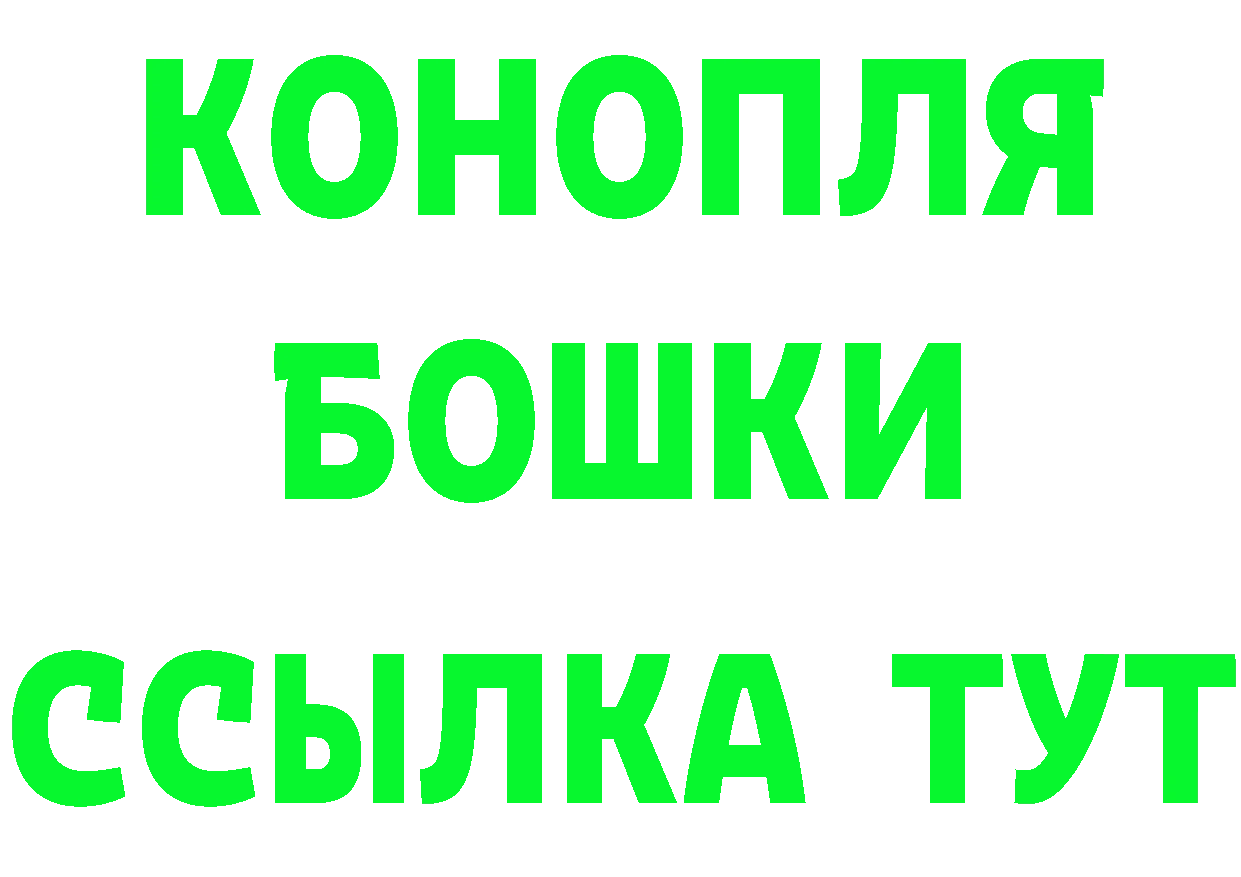 КОНОПЛЯ
БОШКИ
ССЫЛКА ТУТ